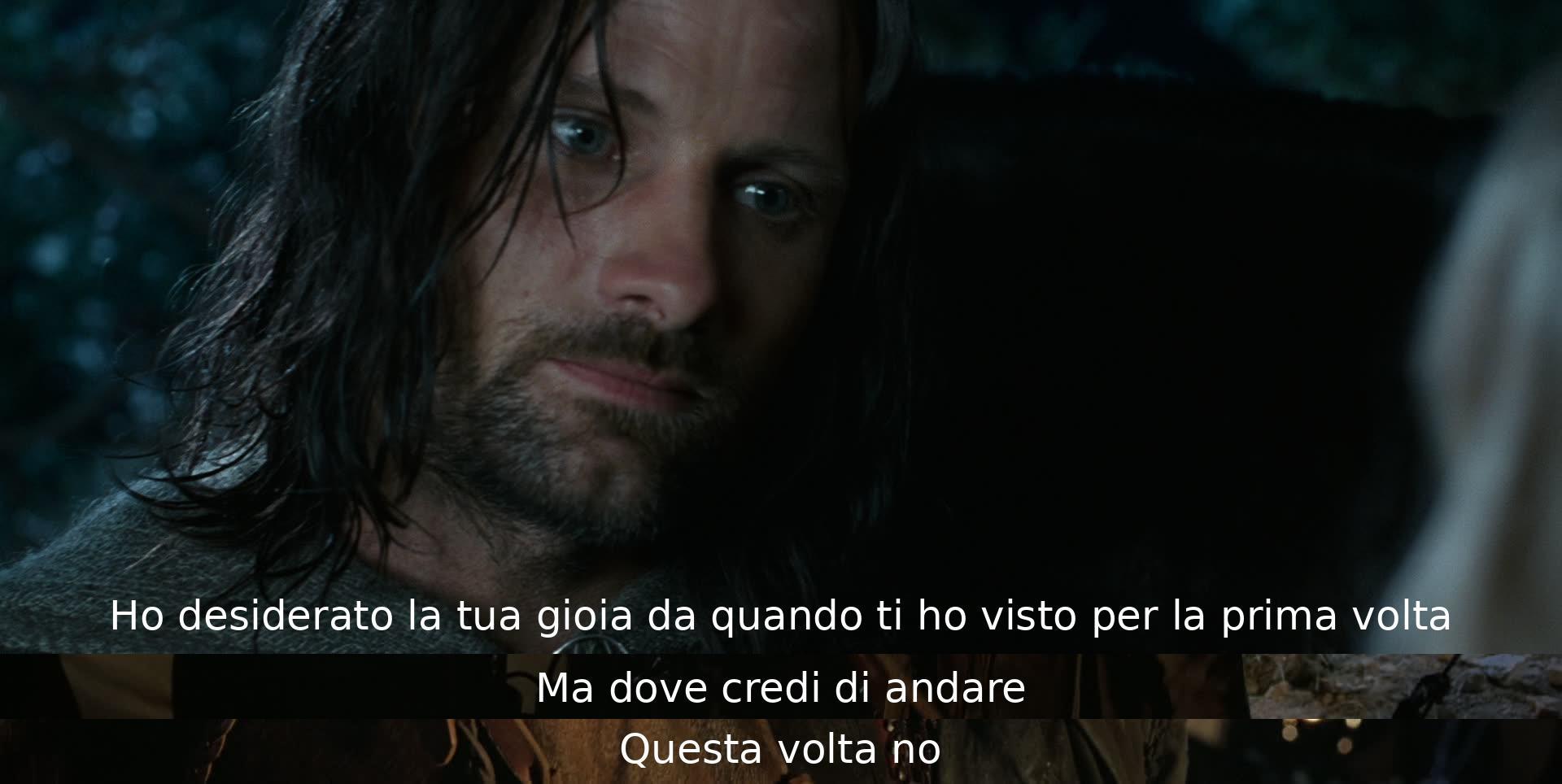 Ho desiderato la tua gioia da quando ti ho visto per la prima volta

Ma dove credi di andare

Questa volta no